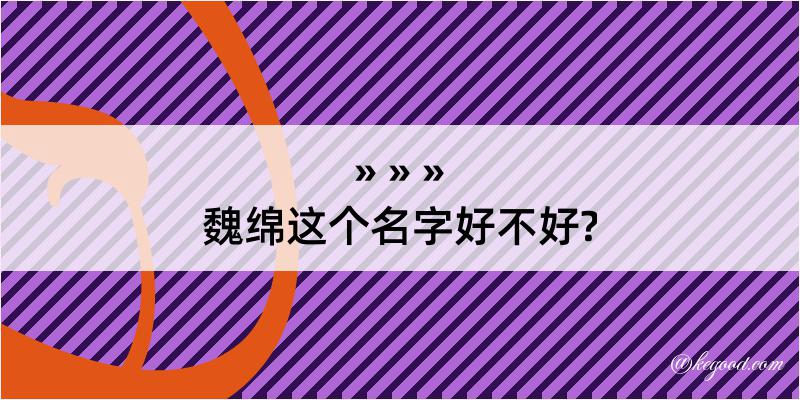 » » »
魏绵这个名字好不好?

@kegood.com